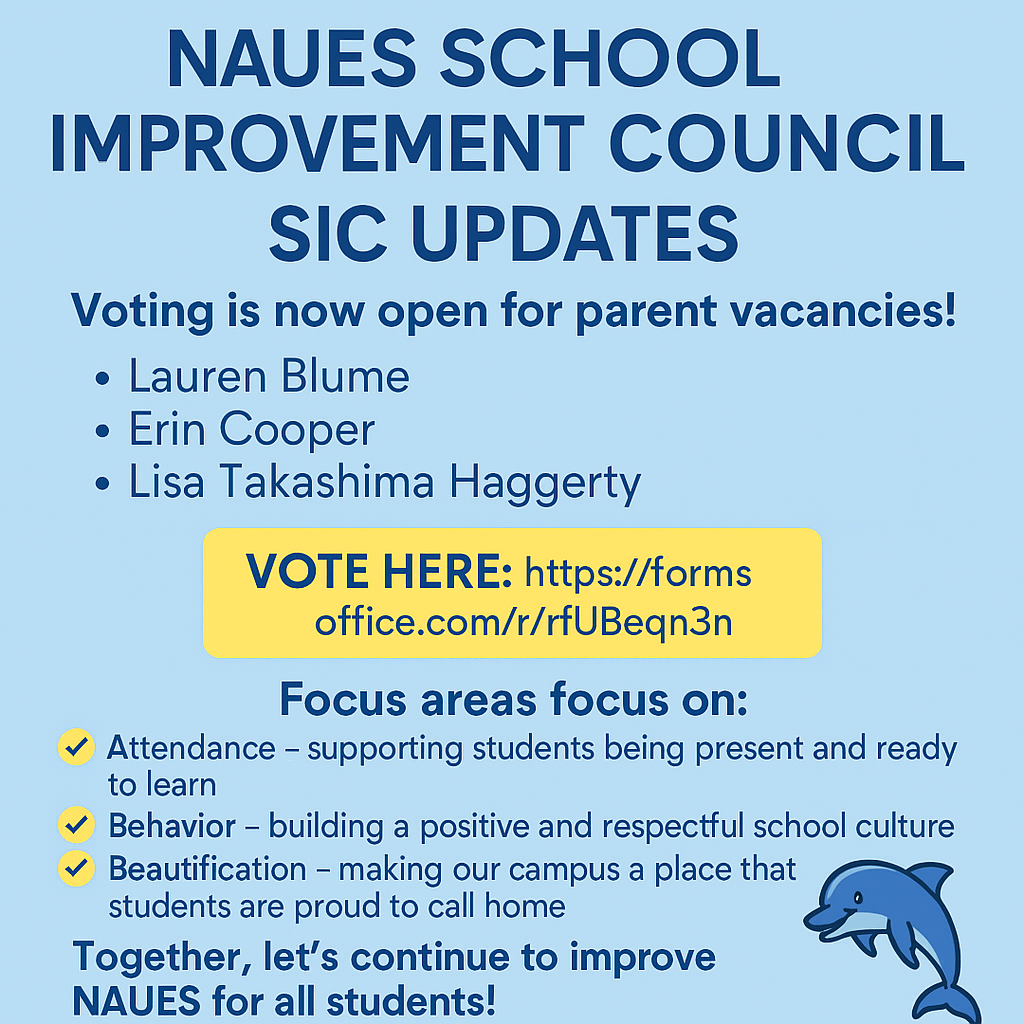 NAUES SCHOOL IMPROVEMENT COUNCIL SIC UPDATES

Voting is now open for parent vacancies!

• Lauren Blume
• Erin Cooper
• Lisa Takashima Haggerty

VOTE HERE: https://forms office.com/r/rfUBeqn3n

Focus areas focus on:

Attendance – supporting students being present and ready to learn
Behavior – building a positive and respectful school culture
Beautification – making our campus a place that students are proud to call home

Together, let's continue to improve NAUES for all students!